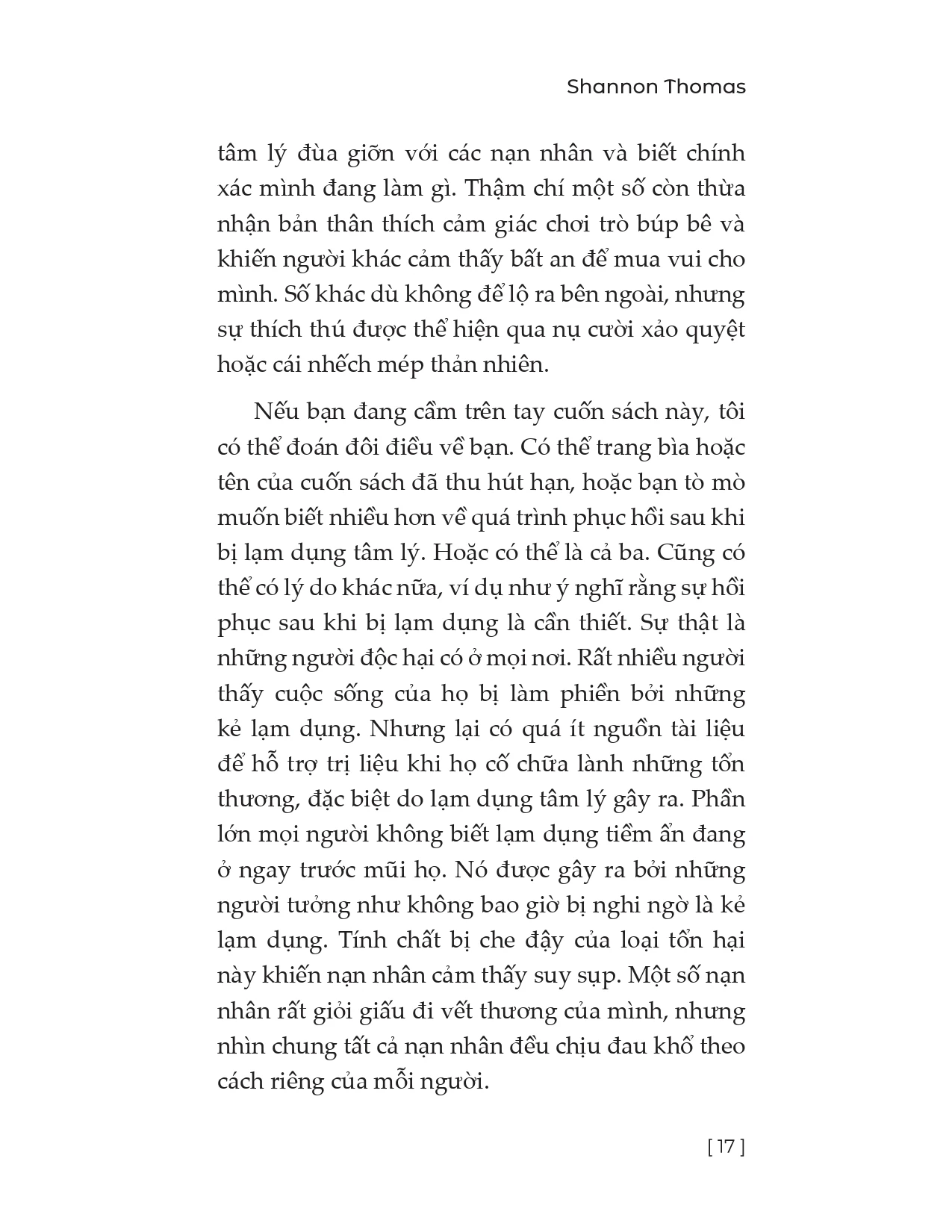 Shannon Thomas

tâm lý đùa giỡn với các nạn nhân và biết chính xác mình đang làm gì. Thậm chí một số còn thừa nhận bản thân thích cảm giác chơi trò búp bê và khiến người khác cảm thấy bất an để mua vui cho mình. Số khác dù không để lộ ra bên ngoài, nhưng sự thích thú được thể hiện qua nụ cười xảo quyệt hoặc cái nhếch mép thản nhiên.

Nếu bạn đang cầm trên tay cuốn sách này, tôi có thể đoán đôi điều về bạn. Có thể trang bìa hoặc tên của cuốn sách đã thu hút hạn, hoặc bạn tò mò muốn biết nhiều hơn về quá trình phục hồi sau khi bị lạm dụng tâm lý. Hoặc có thể là cả ba. Cũng có thể có lý do khác nữa, ví dụ như ý nghĩ rằng sự hồi phục sau khi bị lạm dụng là cần thiết. Sự thật là những người độc hại có ở mọi nơi. Rất nhiều người thấy cuộc sống của họ bị làm phiền bởi những kẻ lạm dụng. Nhưng lại có quá ít nguồn tài liệu để hỗ trợ trị liệu khi họ cố chữa lành những tổn thương, đặc biệt do lạm dụng tâm lý gây ra. Phần lớn mọi người không biết lạm dụng tiềm ẩn đang ở ngay trước mũi họ. Nó được gây ra bởi những người tưởng như không bao giờ bị nghi ngờ là kẻ lạm dụng. Tính chất bị che đậy của loại tổn hại này khiến nạn nhân cảm thấy suy sụp. Một số nạn nhân rất giỏi giấu đi vết thương của mình, nhưng nhìn chung tất cả nạn nhân đều chịu đau khổ theo cách riêng của mỗi người.

[ 17 ]